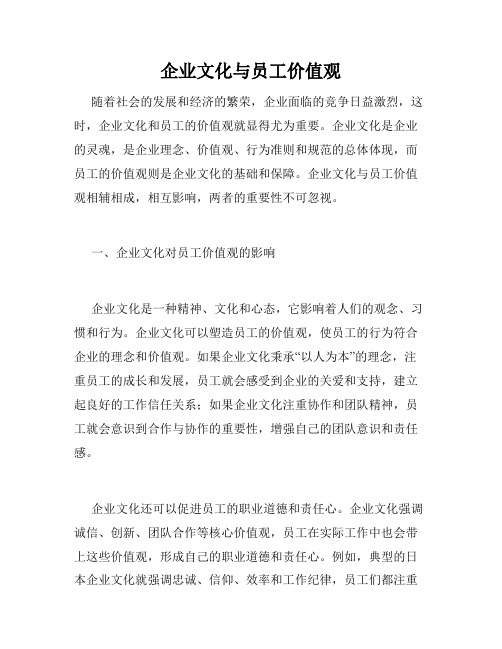 企业文化与员工价值观

随着社会的发展和经济的繁荣，企业面临的竞争日益激烈，这时，企业文化和员工的价值观就显得尤为重要。企业文化是企业的灵魂，是企业理念、价值观、行为准则和规范的总体体现，而员工的价值观则是企业文化的基础和保障。企业文化与员工价值观相辅相成，相互影响，两者的重要性不可忽视。

一、企业文化对员工价值观的影响

企业文化是一种精神、文化和心态，它影响着人们的观念、习惯和行为。企业文化可以塑造员工的价值观，使员工的行为符合企业的理念和价值观。如果企业文化秉承“以人为本”的理念，注重员工的成长和发展，员工就会感受到企业的关爱和支持，建立起良好的工作信任关系；如果企业文化注重协作和团队精神，员工就会意识到合作与协作的重要性，增强自己的团队意识和责任感。

企业文化还可以促进员工的职业道德和责任心。企业文化强调诚信、创新、团队合作等核心价值观，员工在实际工作中也会带上这些价值观，形成自己的职业道德和责任心。例如，典型的日本企业文化就强调忠诚、信仰、效率和工作纪律，员工们都注重